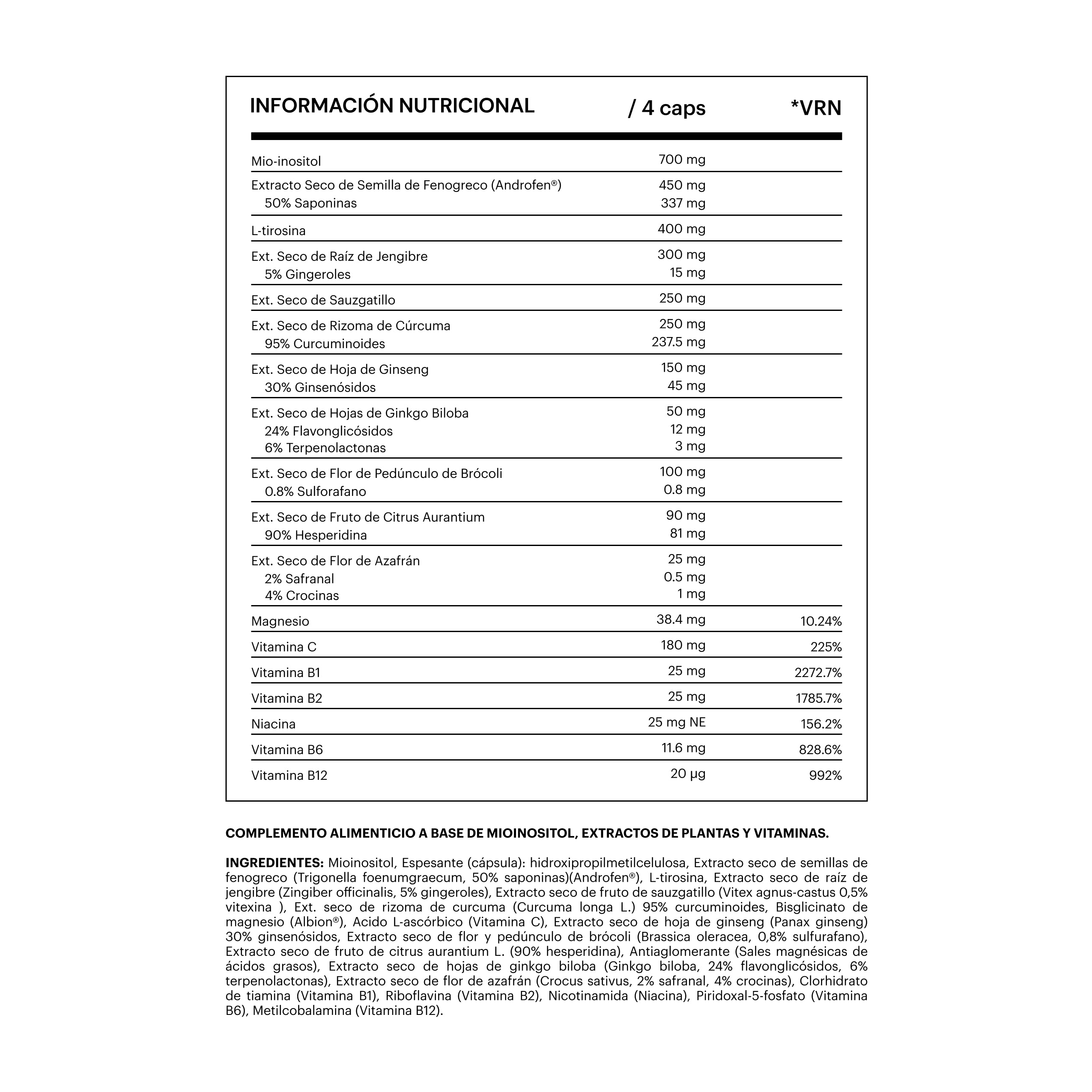 | INFORMACIÓN NUTRICIONAL | / 4 caps | *VRN |
|---|---|---|
| Mio-inositol | 700 mg | |
| Extracto Seco de Semilla de Fenogreco (Androfen®) | 450 mg | |
| 50% Saponinas | 337 mg | |
| L-tirosina | 400 mg | |
| Ext. Seco de Raíz de Jengibre | 300 mg | |
| 5% Gingeroles | 15 mg | |
| Ext. Seco de Sauzgatillo | 250 mg | |
| Ext. Seco de Rizoma de Cúrcuma | 250 mg | |
| 95% Curcuminoides | 237.5 mg | |
| Ext. Seco de Hoja de Ginseng | 150 mg | |
| 30% Ginsenósidos | 45 mg | |
| Ext. Seco de Hojas de Ginkgo Biloba | 50 mg | |
| 24% Flavonglicósidos | 12 mg | |
| 6% Terpenolactonas | 3 mg | |
| Ext. Seco de Flor de Pedúnculo de Brócoli | 100 mg | |
| 0.8% Sulforafano | 0.8 mg | |
| Ext. Seco de Fruto de Citrus Aurantium | 90 mg | |
| 90% Hesperidina | 81 mg | |
| Ext. Seco de Flor de Azafrán | 25 mg | |
| 2% Safranal | 0.5 mg | |
| 4% Crocinas | 1 mg | |
| Magnesio | 38.4 mg | 10.24% |
| Vitamina C | 180 mg | 225% |
| Vitamina B1 | 25 mg | 2272.7% |
| Vitamina B2 | 25 mg | 1785.7% |
| Niacina | 25 mg NE | 156.2% |
| Vitamina B6 | 11.6 mg | 828.6% |
| Vitamina B12 | 20 µg | 992% |

COMPLEMENTO ALIMENTICIO A BASE DE MIOINOSITOL, EXTRACTOS DE PLANTAS Y VITAMINAS.

INGREDIENTES: Mioinositol, Espesante (cápsula): hidroxipropilmetilcelulosa, Extracto seco de semillas de fenogreco (Trigonella foenumgraecum, 50% saponinas)(Androfen®), L-tirosina, Extracto seco de raíz de jengibre (Zingiber officinalis, 5% gingeroles), Extracto seco de fruto de sauzgatillo (Vitex agnus-castus 0,5% vitexina ), Ext. seco de rizoma de curcuma (Curcuma longa L.) 95% curcuminoides, Bisglicinato de magnesio (Albion®), Acido L-ascórbico (Vitamina C), Extracto seco de hoja de ginseng (Panax ginseng) 30% ginsenósidos, Extracto seco de flor y pedúnculo de brócoli (Brassica oleracea, 0,8% sulfurafano), Extracto seco de fruto de citrus aurantium L. (90% hesperidina), Antiaglomerante (Sales magnésicas de ácidos grasos), Extracto seco de hojas de ginkgo biloba (Ginkgo biloba, 24% flavonglicósidos, 6% terpenolactonas), Extracto seco de flor de azafrán (Crocus sativus, 2% safranal, 4% crocinas), Clorhidrato de tiamina (Vitamina B1), Riboflavina (Vitamina B2), Nicotinamida (Niacina), Piridoxal-5-fosfato (Vitamina B6), Metilcobalamina (Vitamina B12).